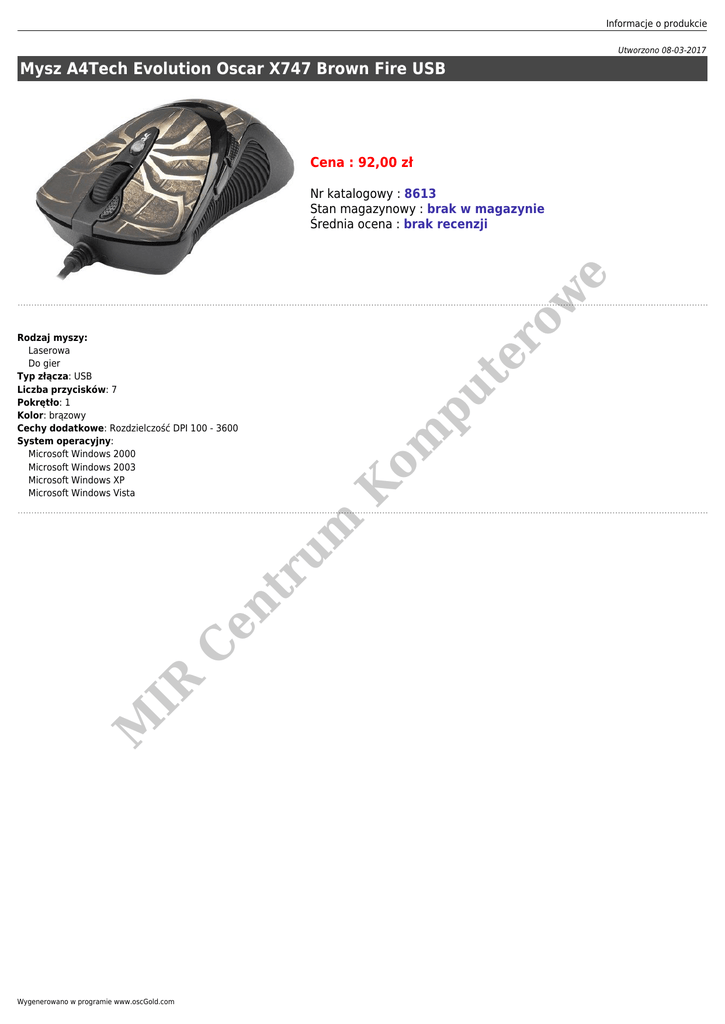 Informacje o produkcie

Utworzono 08-03-2017

Mysz A4Tech Evolution Oscar X747 Brown Fire USB

Cena : 92,00 zł

Nr katalogowy : 8613
Stan magazynowy : brak w magazynie
Średnia ocena : brak recenzji

Rodzaj myszy:
Laserowa
Do gier
Typ złącza: USB
Liczba przycisków: 7
Pokrętło: 1
Kolor: brązowy
Cechy dodatkowe: Rozdzielczość DPI 100 - 3600
System operacyjny:
Microsoft Windows 2000
Microsoft Windows 2003
Microsoft Windows XP
Microsoft Windows Vista

Wygenerowano w programie www.oscGold.com

MIR Centrum Komputerowe